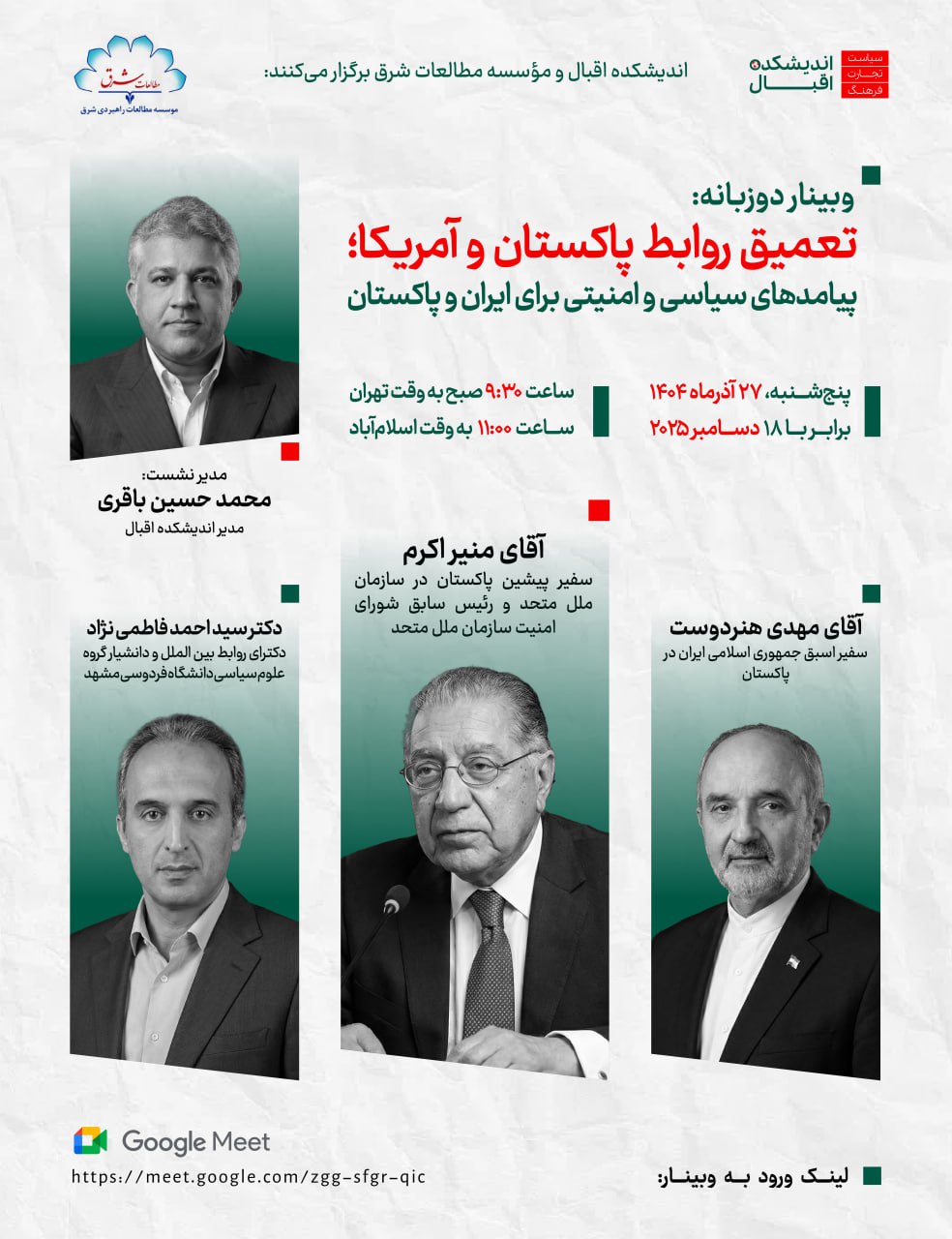 سیاست
تجارت
فرهنگ

اندیشکده
اقبال

اندیشکده اقبال و مؤسسه مطالعات شرق برگزار می‌کنند:

مطالعات شرق
موسسه مطالعات راهبردی شرق

وبینار دوزبانه:
تعمیق روابط پاکستان و آمریکا؛
پیامدهای سیاسی و امنیتی برای ایران و پاکستان

پنج‌شنبه، ۲۷ آذرماه ۱۴۰۴
برابر با ۱۸ دسامبر ۲۰۲۵

ساعت ۹:۳۰ صبح به وقت تهران
ساعت ۱۱:۰۰ به وقت اسلام‌آباد

مدیر نشست:
محمد حسین باقری
مدیر اندیشکده اقبال

آقای مهدی هنردوست
سفیر اسبق جمهوری اسلامی ایران در پاکستان

آقای منیر اکرم
سفیر پیشین پاکستان در سازمان ملل متحد و رئیس سابق شورای امنیت سازمان ملل متحد

دکتر سید احمد فاطمی نژاد
دکترای روابط بین الملل و دانشیار گروه علوم سیاسی دانشگاه فردوسی مشهد

لینک ورود به وبینار:

Google Meet
https://meet.google.com/zgg-sfgr-qic